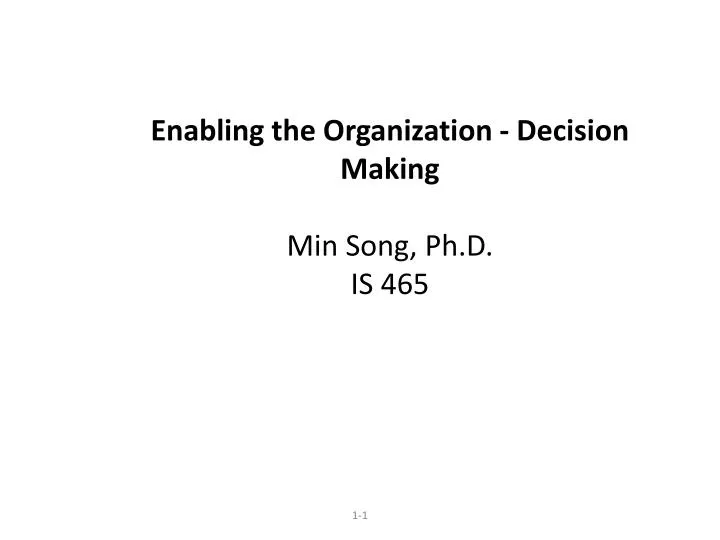 Enabling the Organization - Decision Making

Min Song, Ph.D.
IS 465

1-1